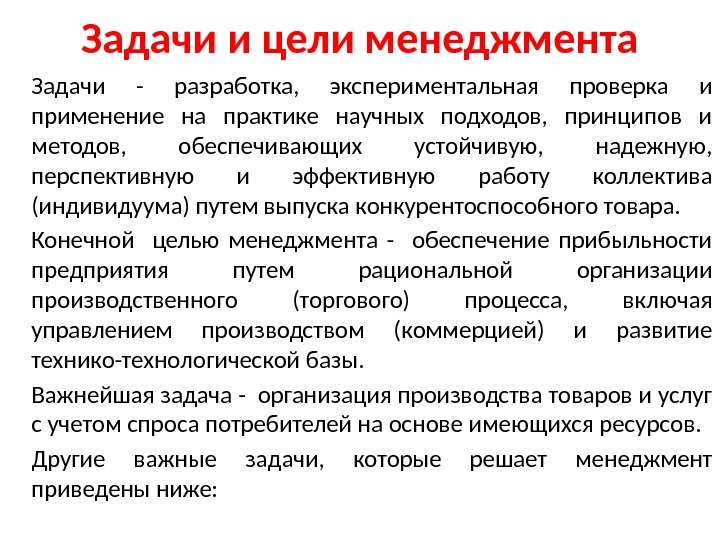 Задачи и цели менеджмента

Задачи - разработка, экспериментальная проверка и применение на практике научных подходов, принципов и методов, обеспечивающих устойчивую, надежную, перспективную и эффективную работу коллектива (индивидуума) путем выпуска конкурентоспособного товара.

Конечной целью менеджмента - обеспечение прибыльности предприятия путем рациональной организации производственного (торгового) процесса, включая управлением производством (коммерцией) и развитие технико-технологической базы.

Важнейшая задача - организация производства товаров и услуг с учетом спроса потребителей на основе имеющихся ресурсов.

Другие важные задачи, которые решает менеджмент приведены ниже: